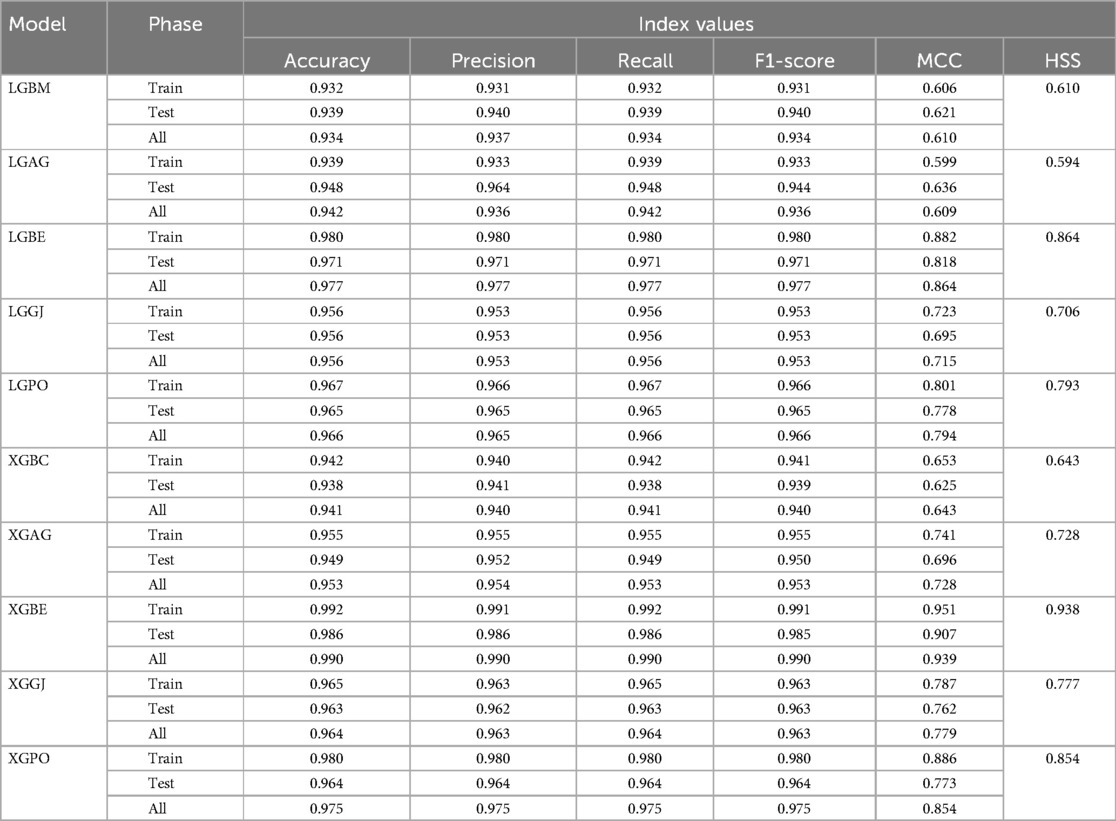 | Model | Phase | Index values | | | | | |
|---|---|---|---|---|---|---|---|
| | | Accuracy | Precision | Recall | F1-score | MCC | HSS |
| LGBM | Train | 0.932 | 0.931 | 0.932 | 0.931 | 0.606 | 0.610 |
| | Test | 0.939 | 0.940 | 0.939 | 0.940 | 0.621 | |
| | All | 0.934 | 0.937 | 0.934 | 0.934 | 0.610 | |
| LGAG | Train | 0.939 | 0.933 | 0.939 | 0.933 | 0.599 | 0.594 |
| | Test | 0.948 | 0.964 | 0.948 | 0.944 | 0.636 | |
| | All | 0.942 | 0.936 | 0.942 | 0.936 | 0.609 | |
| LGBE | Train | 0.980 | 0.980 | 0.980 | 0.980 | 0.882 | 0.864 |
| | Test | 0.971 | 0.971 | 0.971 | 0.971 | 0.818 | |
| | All | 0.977 | 0.977 | 0.977 | 0.977 | 0.864 | |
| LGGJ | Train | 0.956 | 0.953 | 0.956 | 0.953 | 0.723 | 0.706 |
| | Test | 0.956 | 0.953 | 0.956 | 0.953 | 0.695 | |
| | All | 0.956 | 0.953 | 0.956 | 0.953 | 0.715 | |
| LGPO | Train | 0.967 | 0.966 | 0.967 | 0.966 | 0.801 | 0.793 |
| | Test | 0.965 | 0.965 | 0.965 | 0.965 | 0.778 | |
| | All | 0.966 | 0.965 | 0.966 | 0.966 | 0.794 | |
| XGBC | Train | 0.942 | 0.940 | 0.942 | 0.941 | 0.653 | 0.643 |
| | Test | 0.938 | 0.941 | 0.938 | 0.939 | 0.625 | |
| | All | 0.941 | 0.940 | 0.941 | 0.940 | 0.643 | |
| XGAG | Train | 0.955 | 0.955 | 0.955 | 0.955 | 0.741 | 0.728 |
| | Test | 0.949 | 0.952 | 0.949 | 0.950 | 0.696 | |
| | All | 0.953 | 0.954 | 0.953 | 0.953 | 0.728 | |
| XGBE | Train | 0.992 | 0.991 | 0.992 | 0.991 | 0.951 | 0.938 |
| | Test | 0.986 | 0.986 | 0.986 | 0.985 | 0.907 | |
| | All | 0.990 | 0.990 | 0.990 | 0.990 | 0.939 | |
| XGGJ | Train | 0.965 | 0.963 | 0.965 | 0.963 | 0.787 | 0.777 |
| | Test | 0.963 | 0.962 | 0.963 | 0.963 | 0.762 | |
| | All | 0.964 | 0.963 | 0.964 | 0.963 | 0.779 | |
| XGPO | Train | 0.980 | 0.980 | 0.980 | 0.980 | 0.886 | 0.854 |
| | Test | 0.964 | 0.964 | 0.964 | 0.964 | 0.773 | |
| | All | 0.975 | 0.975 | 0.975 | 0.975 | 0.854 | |